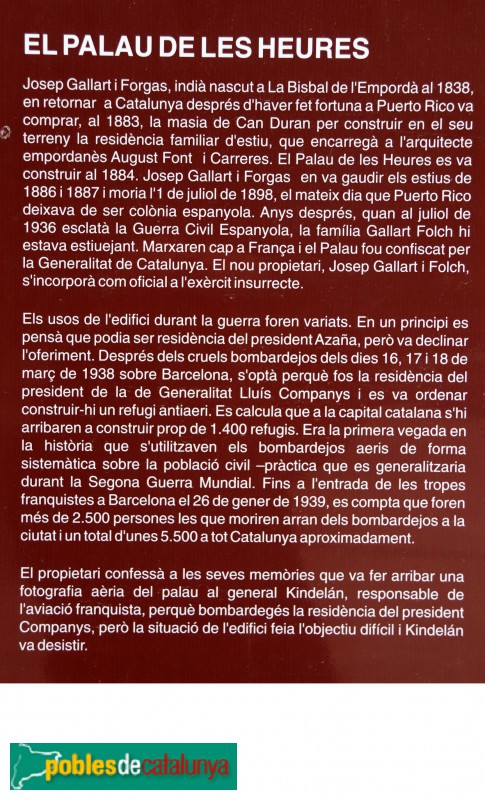 EL PALAU DE LES HEURES

Josep Gallart i Forgas, indià nascut a La Bisbal de l'Empordà al 1838, en retornar a Catalunya després d'haver fet fortuna a Puerto Rico va comprar, al 1883, la masia de Can Duran per construir en el seu terreny la residència familiar d'estiu, que encarregà a l'arquitecte empordanès August Font i Carreres. El Palau de les Heures es va construir al 1884. Josep Gallart i Forgas en va gaudir els estius de 1886 i 1887 i moria l'1 de juliol de 1898, el mateix dia que Puerto Rico deixava de ser colònia espanyola. Anys després, quan al juliol de 1936 esclatà la Guerra Civil Espanyola, la família Gallart Folch hi estava estiuejant. Marxaren cap a França i el Palau fou confiscat per la Generalitat de Catalunya. El nou propietari, Josep Gallart i Folch, s'incorporà com oficial a l'exèrcit insurrecte.

Els usos de l'edifici durant la guerra foren variats. En un principi es pensà que podia ser residència del president Azaña, però va declinar l'oferiment. Després dels cruels bombardejos dels dies 16, 17 i 18 de març de 1938 sobre Barcelona, s'optà perquè fos la residència del president de la de Generalitat Lluís Companys i es va ordenar construir-hi un refugi antiaeri. Es calcula que a la capital catalana s'hi arribaren a construir prop de 1.400 refugis. Era la primera vegada en la història que s'utilitzaven els bombardejos aeris de forma sistemàtica sobre la població civil –pràctica que es generalitzaria durant la Segona Guerra Mundial. Fins a l'entrada de les tropes franquistes a Barcelona el 26 de gener de 1939, es compta que foren més de 2.500 persones les que moriren arran dels bombardejos a la ciutat i un total d'unes 5.500 a tot Catalunya aproximadament.

El propietari confessà a les seves memòries que va fer arribar una fotografia aèria del palau al general Kindelán, responsable de l'aviació franquista, perquè bombardegés la residència del president Companys, però la situació de l'edifici feia l'objectiu difícil i Kindelán va desistir.

poblesdecatalunya